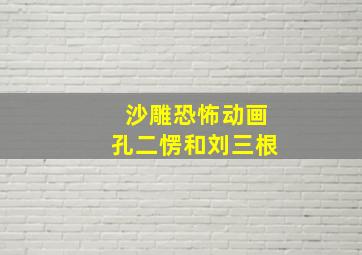 沙雕恐怖动画
孔二愣和刘三根